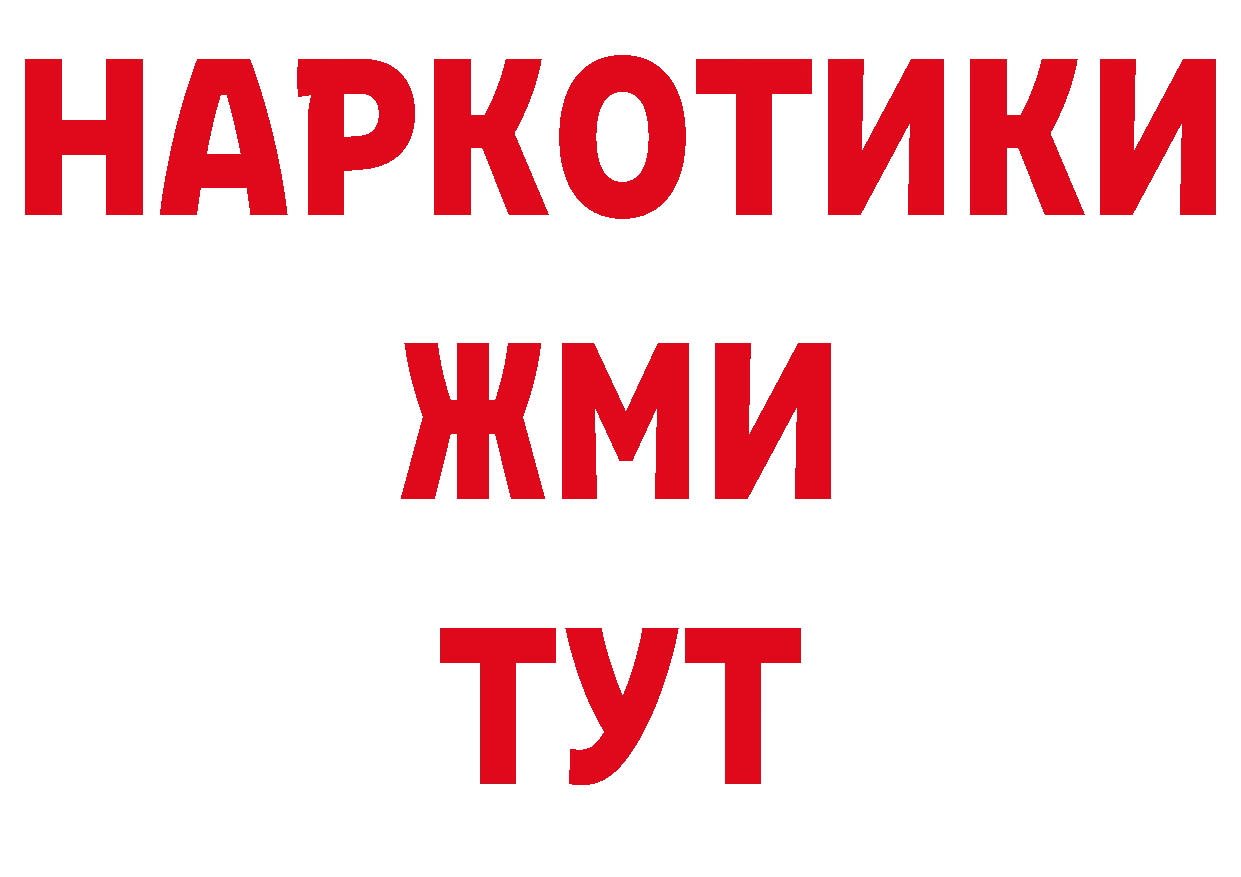 НАРКОТИКИ
ЖМИ
ТУТ